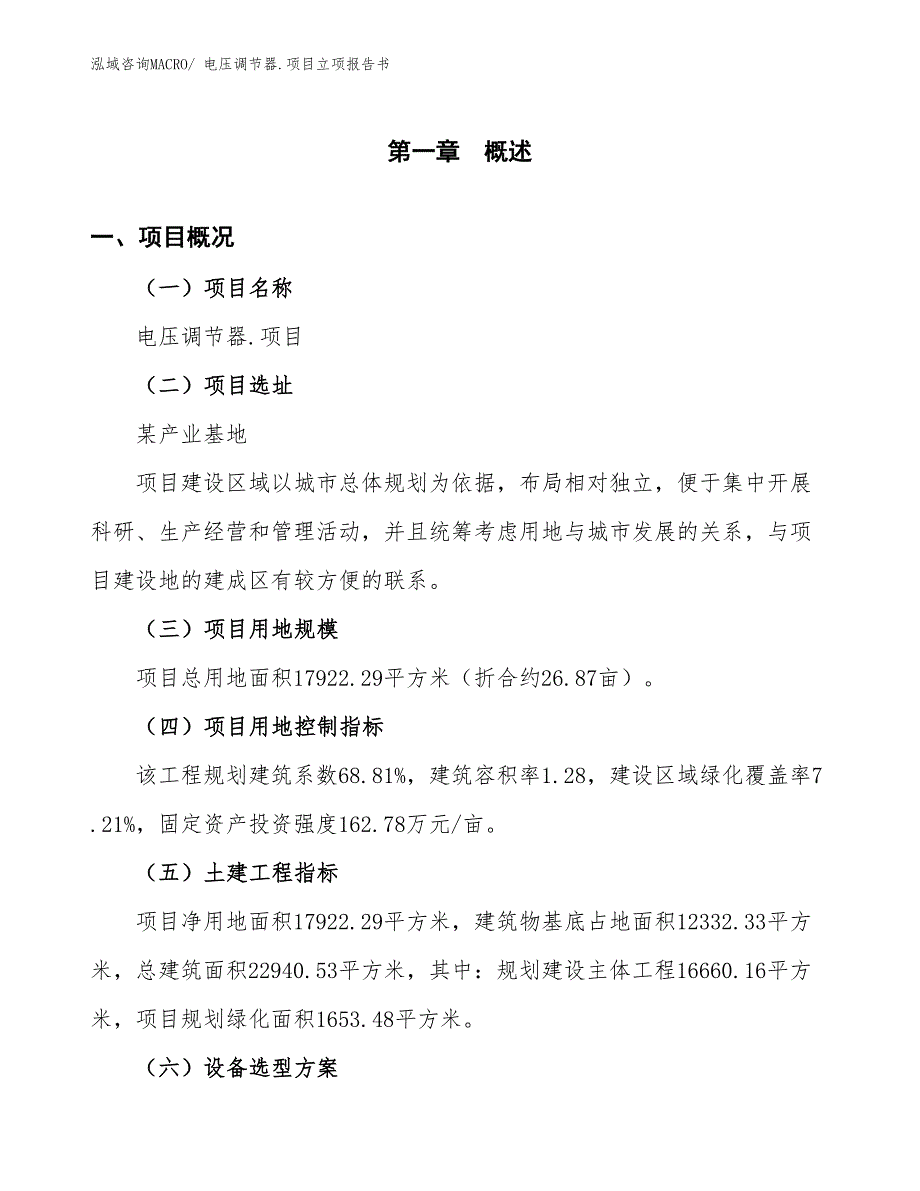 泓域咨询MACRO/ 电压调节器.项目立项报告书

第一章 概述

一、项目概况

（一）项目名称

电压调节器.项目

（二）项目选址

某产业基地

项目建设区域以城市总体规划为依据，布局相对独立，便于集中开展科研、生产经营和管理活动，并且统筹考虑用地与城市发展的关系，与项目建设地的建成区有较方便的联系。

（三）项目用地规模

项目总用地面积17922.29平方米（折合约26.87亩）。

（四）项目用地控制指标

该工程规划建筑系数68.81%，建筑容积率1.28，建设区域绿化覆盖率7.21%，固定资产投资强度162.78万元/亩。

（五）土建工程指标

项目净用地面积17922.29平方米，建筑物基底占地面积12332.33平方米，总建筑面积22940.53平方米，其中：规划建设主体工程16660.16平方米，项目规划绿化面积1653.48平方米。

（六）设备选型方案